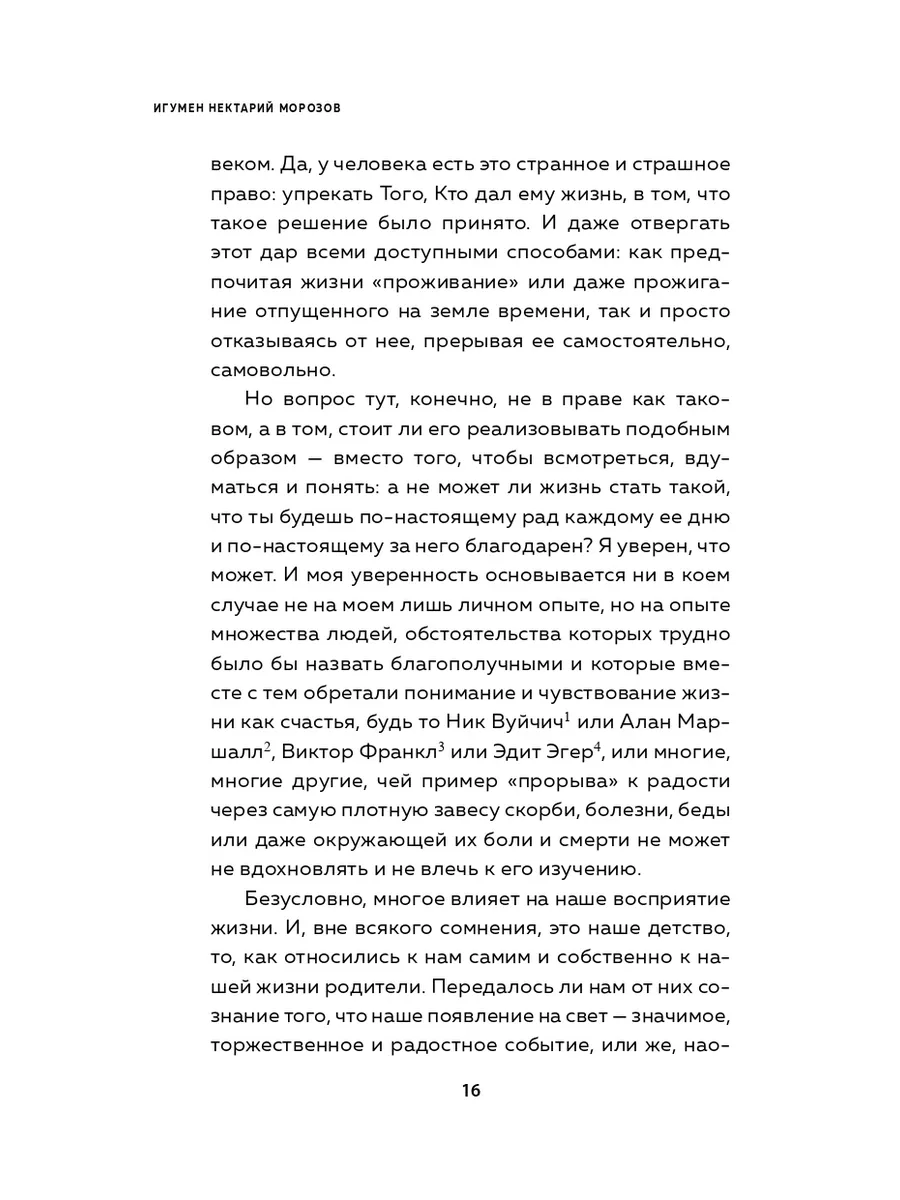 ИГУМЕН НЕКТАРИЙ МОРОЗОВ

веком. Да, у человека есть это странное и страшное право: упрекать Того, Кто дал ему жизнь, в том, что такое решение было принято. И даже отвергать этот дар всеми доступными способами: как предпочитая жизни «проживание» или даже прожигание отпущенного на земле времени, так и просто отказываясь от нее, прерывая ее самостоятельно, самовольно.

Но вопрос тут, конечно, не в праве как таковом, а в том, стоит ли его реализовывать подобным образом — вместо того, чтобы всмотреться, вдуматься и понять: а не может ли жизнь стать такой, что ты будешь по-настоящему рад каждому ее дню и по-настоящему за него благодарен? Я уверен, что может. И моя уверенность основывается ни в коем случае не на моем лишь личном опыте, но на опыте множества людей, обстоятельства которых трудно было бы назвать благополучными и которые вместе с тем обретали понимание и чувствование жизни как счастья, будь то Ник Вуйчич$^1$ или Алан Маршалл$^2$, Виктор Франкл$^3$ или Эдит Эгер$^4$, или многие, многие другие, чей пример «прорыва» к радости через самую плотную завесу скорби, болезни, беды или даже окружающей их боли и смерти не может не вдохновлять и не влечь к его изучению.

Безусловно, многое влияет на наше восприятие жизни. И, вне всякого сомнения, это наше детство, то, как относились к нам самим и собственно к нашей жизни родители. Передалось ли нам от них сознание того, что наше появление на свет — значимое, торжественное и радостное событие, или же, нао-

16